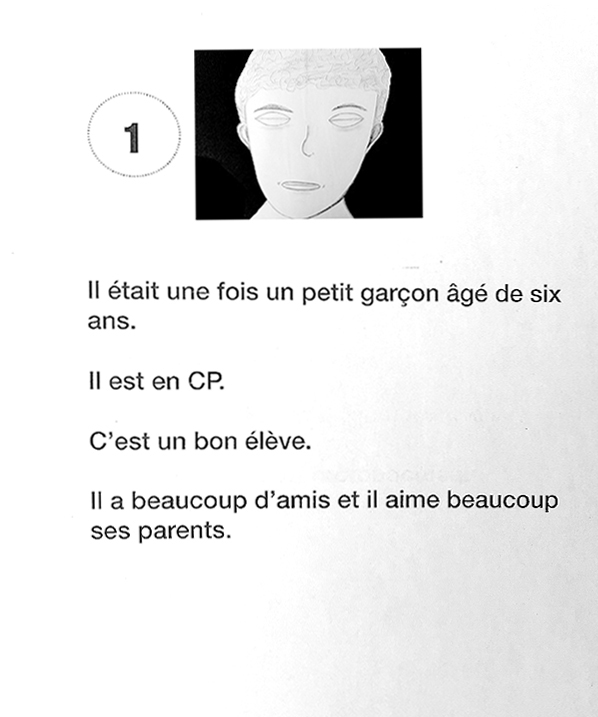 1

Il était une fois un petit garçon âgé de six ans.

Il est en CP.

C'est un bon élève.

Il a beaucoup d'amis et il aime beaucoup ses parents.